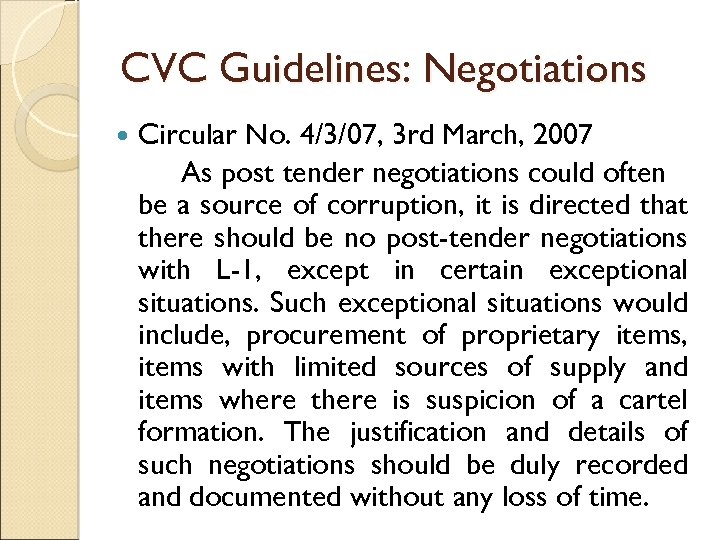 CVC Guidelines: Negotiations

Circular No. 4/3/07, 3rd March, 2007

As post tender negotiations could often be a source of corruption, it is directed that there should be no post-tender negotiations with L-1, except in certain exceptional situations. Such exceptional situations would include, procurement of proprietary items, items with limited sources of supply and items where there is suspicion of a cartel formation. The justification and details of such negotiations should be duly recorded and documented without any loss of time.